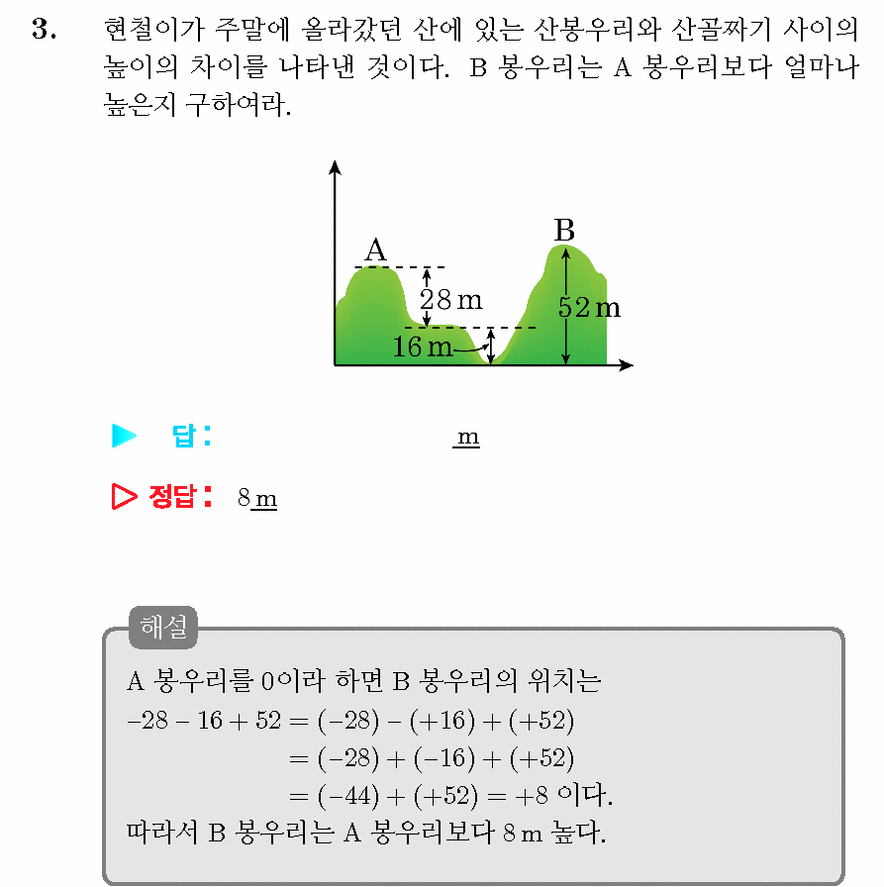 3. 현철이가 주말에 올라갔던 산에 있는 산봉우리와 산골짜기 사이의 높이의 차이를 나타낸 것이다. B 봉우리는 A 봉우리보다 얼마나 높은지 구하여라.

A
B
28 m
52 m
16 m

▶ 답: m

▷ 정답: 8 m

해설
A 봉우리를 0이라 하면 B 봉우리의 위치는
$-28 - 16 + 52 = (-28) - (+16) + (+52)$
$= (-28) + (-16) + (+52)$
$= (-44) + (+52) = +8$ 이다.
따라서 B 봉우리는 A 봉우리보다 8 m 높다.